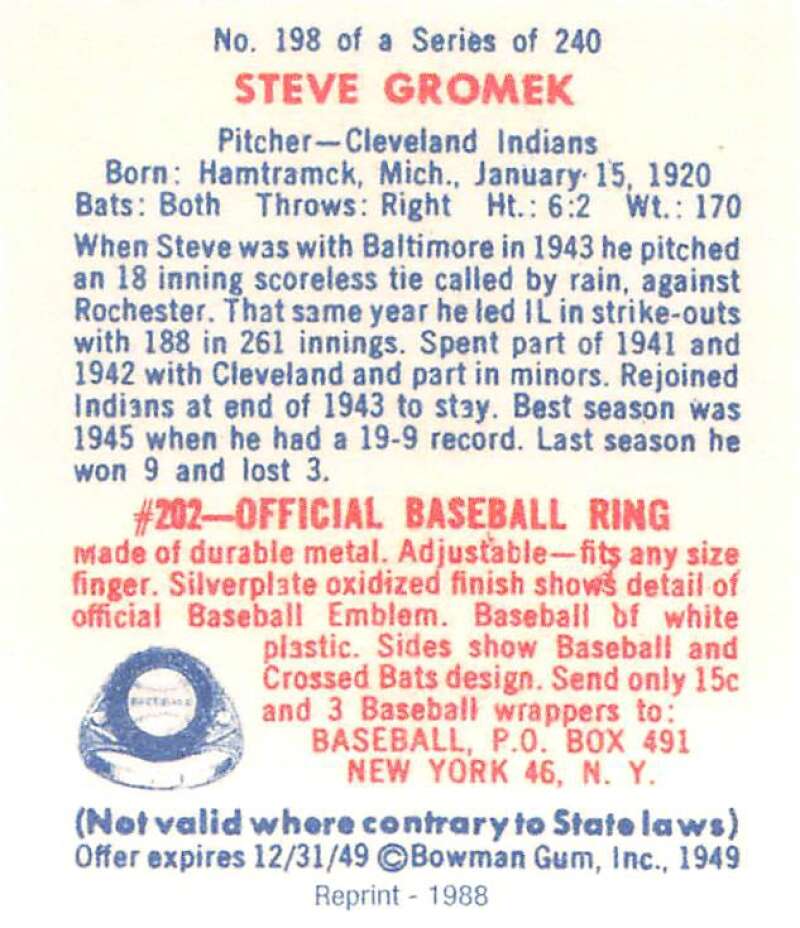 No. 198 of a Series of 240
STEVE GROMEK

Pitcher—Cleveland Indians
Born: Hamtramck, Mich., January 15, 1920
Bats: Both Throws: Right Ht.: 6:2 Wt.: 170

When Steve was with Baltimore in 1943 he pitched an 18 inning scoreless tie called by rain, against Rochester. That same year he led IL in strike-outs with 188 in 261 innings. Spent part of 1941 and 1942 with Cleveland and part in minors. Rejoined Indians at end of 1943 to stay. Best season was 1945 when he had a 19-9 record. Last season he won 9 and lost 3.

#202—OFFICIAL BASEBALL RING

made of durable metal. Adjustable—fits any size finger. Silverplate oxidized finish shows detail of official Baseball Emblem. Baseball of white plastic. Sides show Baseball and Crossed Bats design. Send only 15c and 3 Baseball wrappers to:
BASEBALL, P.O. BOX 491
NEW YORK 46, N. Y.

(Not valid where contrary to State laws)
Offer expires 12/31/49 ©Bowman Gum, Inc., 1949
Reprint - 1988